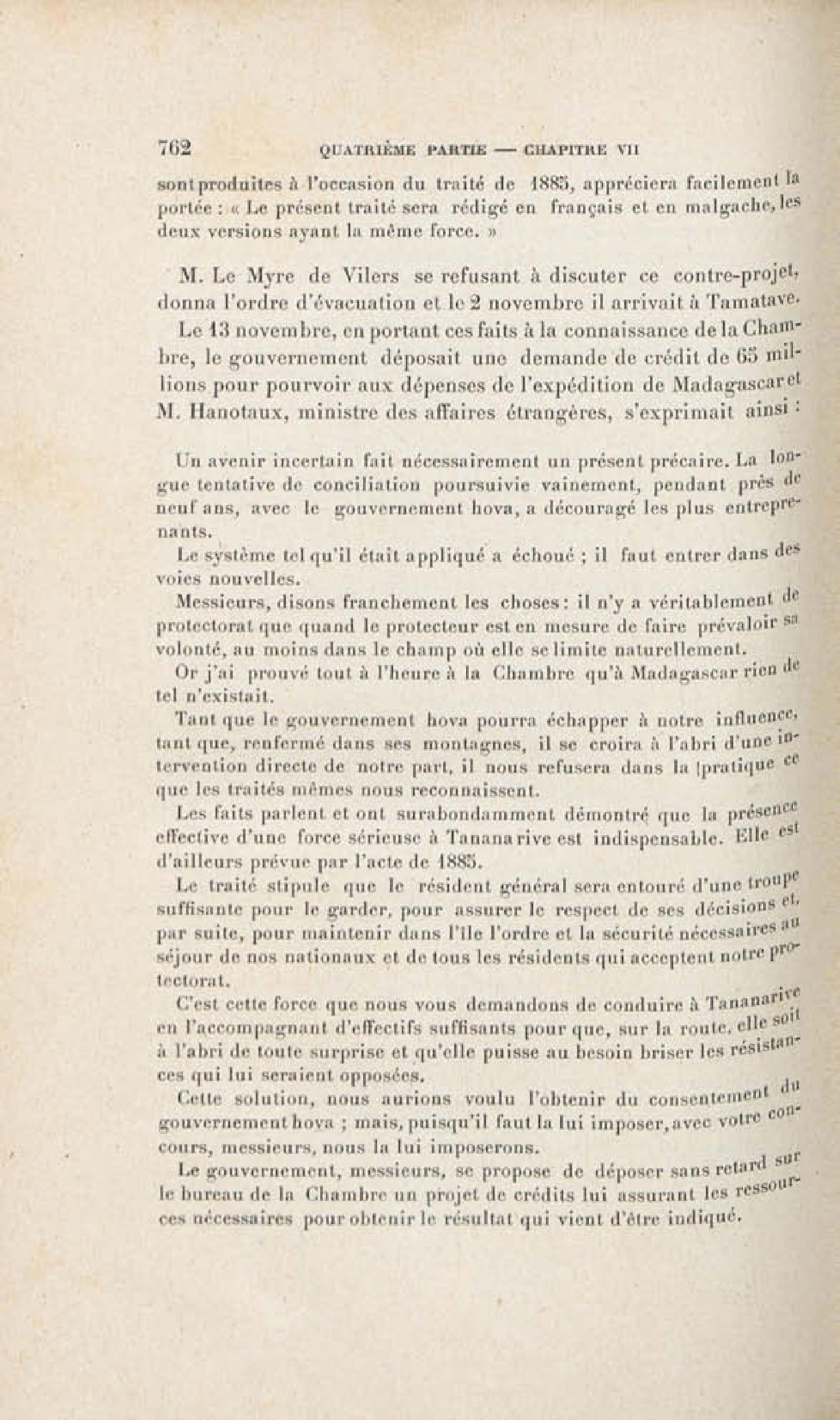 762 QUATRIÈME PARTIE — CHAPITRE VII

sont produites à l'occasion du traité de 1885, appréciera facilement la portée : « Le présent traité sera rédigé en français et en malgache, les deux versions ayant la même force. »

M. Le Myre de Vilers se refusant à discuter ce contre-projet, donna l'ordre d'évacuation et le 2 novembre il arrivait à Tamatave.

Le 13 novembre, en portant ces faits à la connaissance de la Chambre, le gouvernement déposait une demande de crédit de 65 millions pour pourvoir aux dépenses de l'expédition de Madagascar et M. Hanotaux, ministre des affaires étrangères, s'exprimait ainsi :

Un avenir incertain fait nécessairement un présent précaire. La longue tentative de conciliation poursuivie vainement, pendant près de neuf ans, avec le gouvernement hova, a découragé les plus entreprenants.

Le système tel qu'il était appliqué a échoué ; il faut entrer dans des voies nouvelles.

Messieurs, disons franchement les choses : il n'y a véritablement de protectorat que quand le protecteur est en mesure de faire prévaloir sa volonté, au moins dans le champ où elle se limite naturellement.

Or j'ai prouvé tout à l'heure à la Chambre qu'à Madagascar rien de tel n'existait.

Tant que le gouvernement hova pourra échapper à notre influence, tant que, renfermé dans ses montagnes, il se croira à l'abri d'une intervention directe de notre part, il nous refusera dans la pratique ce que les traités mêmes nous reconnaissent.

Les faits parlent et ont surabondamment démontré que la présence effective d'une force sérieuse à Tananarive est indispensable. Elle est d'ailleurs prévue par l'acte de 1885.

Le traité stipule que le résident général sera entouré d'une troupe suffisante pour le garder, pour assurer le respect de ses décisions et, par suite, pour maintenir dans l'île l'ordre et la sécurité nécessaires au séjour de nos nationaux et de tous les résidents qui acceptent notre protectorat.

C'est cette force que nous vous demandons de conduire à Tananarive en l'accompagnant d'effectifs suffisants pour que, sur la route, elle soit à l'abri de toute surprise et qu'elle puisse au besoin briser les résistances qui lui seraient opposées.

Cette solution, nous aurions voulu l'obtenir du consentement du gouvernement hova ; mais, puisqu'il faut la lui imposer, avec votre concours, messieurs, nous la lui imposerons.

Le gouvernement, messieurs, se propose de déposer sans retard sur le bureau de la Chambre un projet de crédits lui assurant les ressources nécessaires pour obtenir le résultat qui vient d'être indiqué.